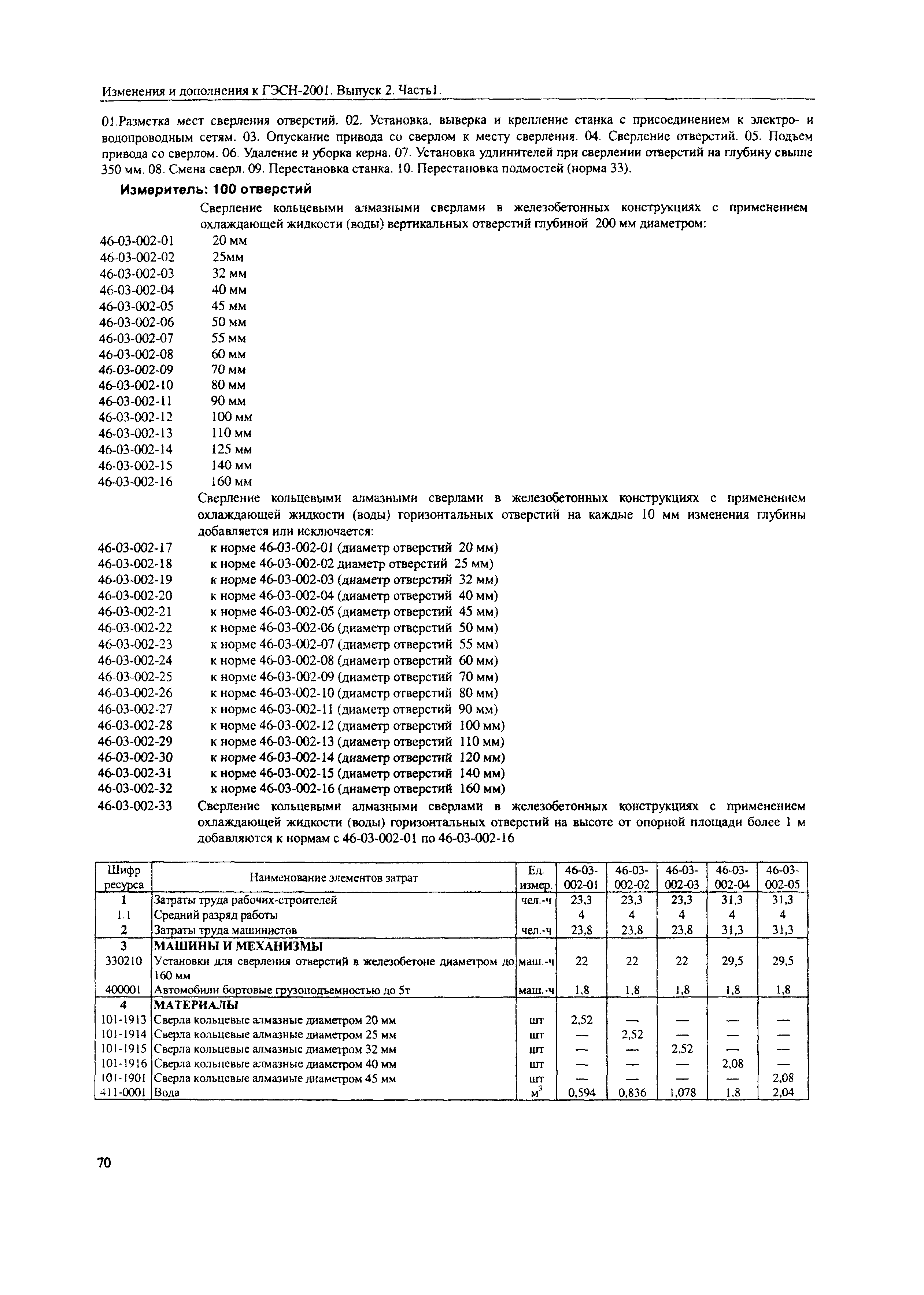 Изменения и дополнения к ГЭСН-2001. Выпуск 2. Часть1.

01.Разметка мест сверления отверстий. 02. Установка, выверка и крепление станка с присоединением к электро- и водопроводным сетям. 03. Опускание привода со сверлом к месту сверления. 04. Сверление отверстий. 05. Подъем привода со сверлом. 06. Удаление и уборка керна. 07. Установка удлинителей при сверлении отверстий на глубину свыше 350 мм. 08. Смена сверл. 09. Перестановка станка. 10. Перестановка подмостей (норма 33).

Измеритель: 100 отверстий

Сверление кольцевыми алмазными сверлами в железобетонных конструкциях с применением охлаждающей жидкости (воды) вертикальных отверстий глубиной 200 мм диаметром:

46-03-002-01 20 мм
46-03-002-02 25мм
46-03-002-03 32 мм
46-03-002-04 40 мм
46-03-002-05 45 мм
46-03-002-06 50 мм
46-03-002-07 55 мм
46-03-002-08 60 мм
46-03-002-09 70 мм
46-03-002-10 80 мм
46-03-002-11 90 мм
46-03-002-12 100 мм
46-03-002-13 110 мм
46-03-002-14 125 мм
46-03-002-15 140 мм
46-03-002-16 160 мм

Сверление кольцевыми алмазными сверлами в железобетонных конструкциях с применением охлаждающей жидкости (воды) горизонтальных отверстий на каждые 10 мм изменения глубины добавляется или исключается:

46-03-002-17 к норме 46-03-002-01 (диаметр отверстий 20 мм)
46-03-002-18 к норме 46-03-002-02 диаметр отверстий 25 мм)
46-03-002-19 к норме 46-03-002-03 (диаметр отверстий 32 мм)
46-03-002-20 к норме 46-03-002-04 (диаметр отверстий 40 мм)
46-03-002-21 к норме 46-03-002-05 (диаметр отверстий 45 мм)
46-03-002-22 к норме 46-03-002-06 (диаметр отверстий 50 мм)
46-03-002-23 к норме 46-03-002-07 (диаметр отверстий 55 мм)
46-03-002-24 к норме 46-03-002-08 (диаметр отверстий 60 мм)
46-03-002-25 к норме 46-03-002-09 (диаметр отверстий 70 мм)
46-03-002-26 к норме 46-03-002-10 (диаметр отверстий 80 мм)
46-03-002-27 к норме 46-03-002-11 (диаметр отверстий 90 мм)
46-03-002-28 к норме 46-03-002-12 (диаметр отверстий 100 мм)
46-03-002-29 к норме 46-03-002-13 (диаметр отверстий 110 мм)
46-03-002-30 к норме 46-03-002-14 (диаметр отверстий 120 мм)
46-03-002-31 к норме 46-03-002-15 (диаметр отверстий 140 мм)
46-03-002-32 к норме 46-03-002-16 (диаметр отверстий 160 мм)
46-03-002-33 Сверление кольцевыми алмазными сверлами в железобетонных конструкциях с применением охлаждающей жидкости (воды) горизонтальных отверстий на высоте от опорной площади более 1 м добавляются к нормам с 46-03-002-01 по 46-03-002-16

| Шифр ресурса | Наименование элементов затрат | Ед. измер. | 46-03-002-01 | 46-03-002-02 | 46-03-002-03 | 46-03-002-04 | 46-03-002-05 |
|---|---|---|---|---|---|---|---|
| 1 | Затраты труда рабочих-строителей | чел.-ч | 23,3 | 23,3 | 23,3 | 31,3 | 31,3 |
| 1.1 | Средний разряд работы | | 4 | 4 | 4 | 4 | 4 |
| 2 | Затраты труда машинистов | чел.-ч | 23,8 | 23,8 | 23,8 | 31,3 | 31,3 |
| 3 | МАШИНЫ И МЕХАНИЗМЫ | | | | | | |
| 330210 | Установки для сверления отверстий в железобетоне диаметром до 160 мм | маш.-ч | 22 | 22 | 22 | 29,5 | 29,5 |
| 400001 | Автомобили бортовые грузоподъемностью до 5т | маш.-ч | 1,8 | 1,8 | 1,8 | 1,8 | 1,8 |
| 4 | МАТЕРИАЛЫ | | | | | | |
| 101-1913 | Сверла кольцевые алмазные диаметром 20 мм | шт | 2,52 | — | — | — | — |
| 101-1914 | Сверла кольцевые алмазные диаметром 25 мм | шт | — | 2,52 | — | — | — |
| 101-1915 | Сверла кольцевые алмазные диаметром 32 мм | шт | — | — | 2,52 | — | — |
| 101-1916 | Сверла кольцевые алмазные диаметром 40 мм | шт | — | — | — | 2,08 | — |
| 101-1901 | Сверла кольцевые алмазные диаметром 45 мм | шт | — | — | — | — | 2,08 |
| 411-0001 | Вода | $м^3$ | 0,594 | 0,836 | 1,078 | 1,8 | 2,04 |

70